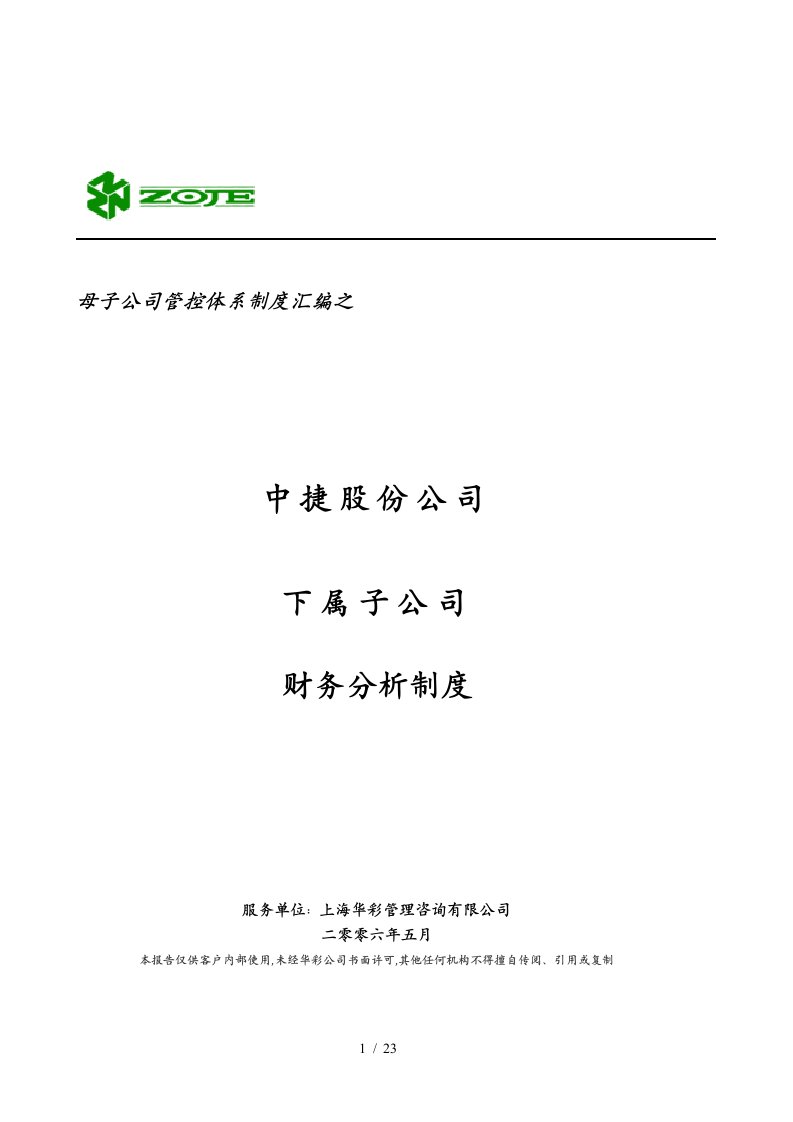 ZOJE

母子公司管控体系制度汇编之

中捷股份公司

下属子公司

财务分析制度

服务单位：上海华彩管理咨询有限公司

二零零六年五月

本报告仅供客户内部使用,未经华彩公司书面许可,其他任何机构不得擅自传阅、引用或复制

1 / 23